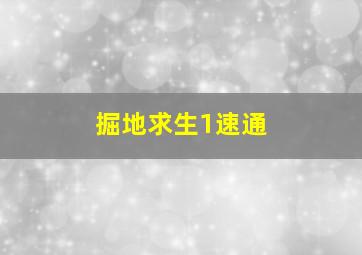 掘地求生1速通